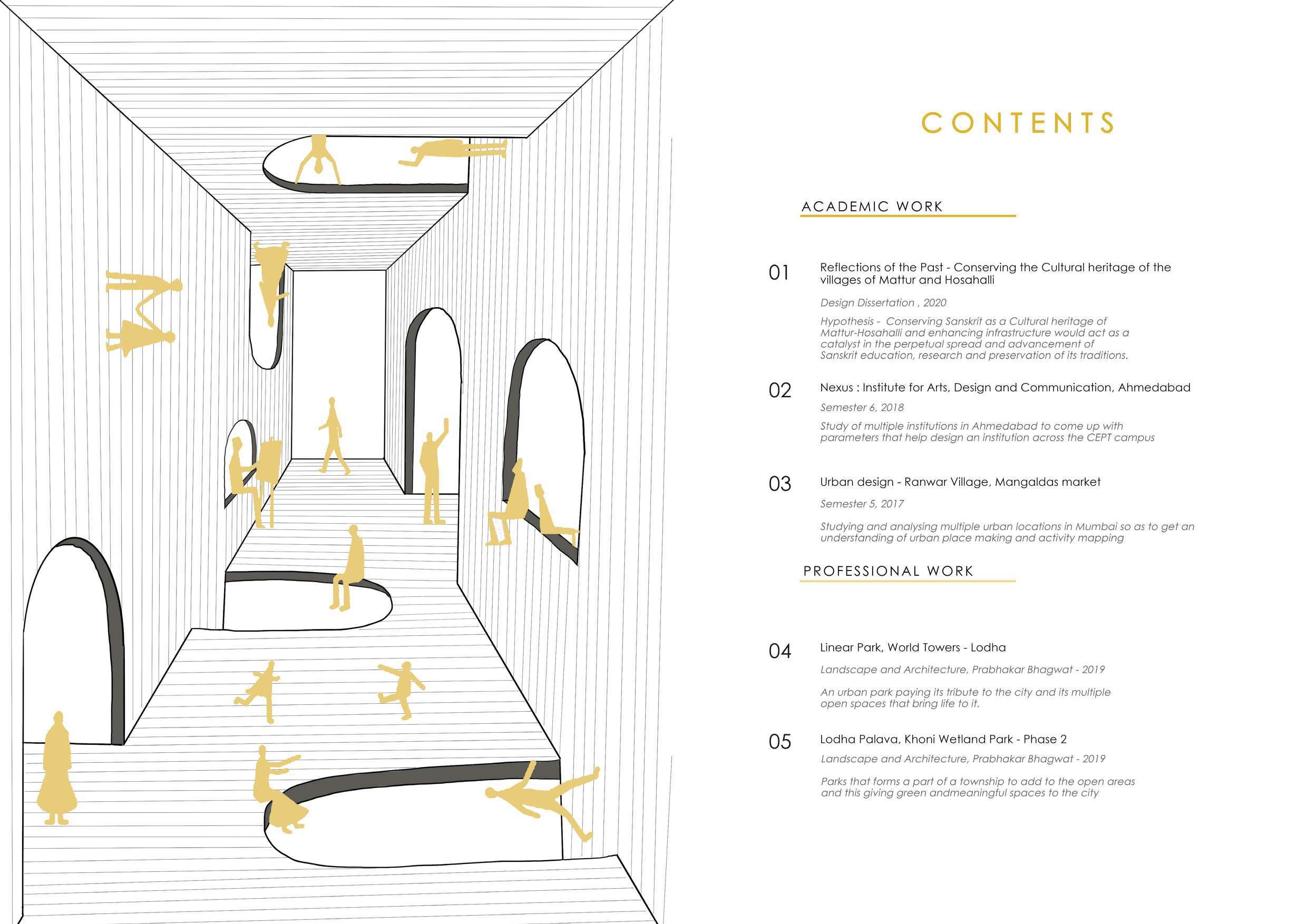 CONTENTS

ACADEMIC WORK

01 Reflections of the Past - Conserving the Cultural heritage of the villages of Mattur and Hosahalli

Design Dissertation , 2020

Hypothesis - Conserving Sanskrit as a Cultural heritage of Mattur-Hosahalli and enhancing infrastructure would act as a catalyst in the perpetual spread and advancement of Sanskrit education, research and preservation of its traditions.

02 Nexus : Institute for Arts, Design and Communication, Ahmedabad

Semester 6, 2018

Study of multiple institutions in Ahmedabad to come up with parameters that help design an institution across the CEPT campus

03 Urban design - Ranwar Village, Mangaldas market

Semester 5, 2017

Studying and analysing multiple urban locations in Mumbai so as to get an understanding of urban place making and activity mapping

PROFESSIONAL WORK

04 Linear Park, World Towers - Lodha

Landscape and Architecture, Prabhakar Bhagwat - 2019

An urban park paying its tribute to the city and its multiple open spaces that bring life to it.

05 Lodha Palava, Khoni Wetland Park - Phase 2

Landscape and Architecture, Prabhakar Bhagwat - 2019

Parks that forms a part of a township to add to the open areas and this giving green andmeaningful spaces to the city